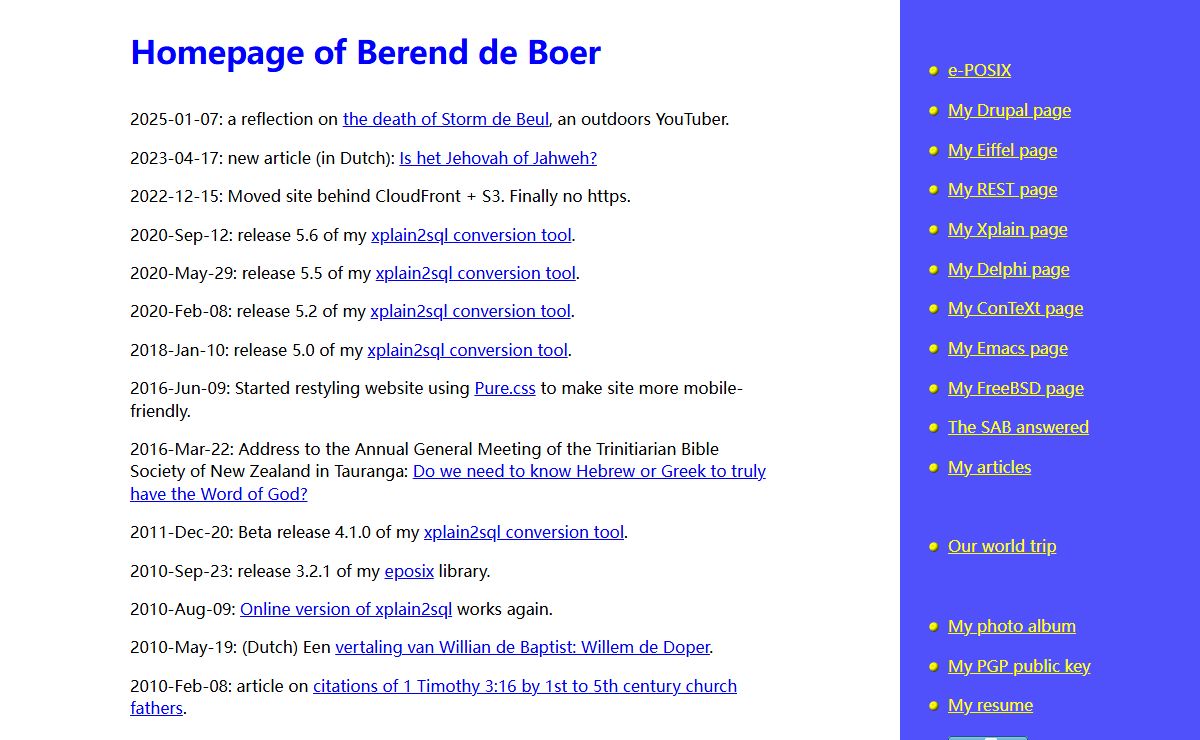 Homepage of Berend de Boer

2025-01-07: a reflection on the death of Storm de Beul, an outdoors YouTuber.

2023-04-17: new article (in Dutch): Is het Jehovah of Jahweh?

2022-12-15: Moved site behind CloudFront + S3. Finally no https.

2020-Sep-12: release 5.6 of my xplain2sql conversion tool.

2020-May-29: release 5.5 of my xplain2sql conversion tool.

2020-Feb-08: release 5.2 of my xplain2sql conversion tool.

2018-Jan-10: release 5.0 of my xplain2sql conversion tool.

2016-Jun-09: Started restyling website using Pure.css to make site more mobile-friendly.

2016-Mar-22: Address to the Annual General Meeting of the Trinitiarian Bible Society of New Zealand in Tauranga: Do we need to know Hebrew or Greek to truly have the Word of God?

2011-Dec-20: Beta release 4.1.0 of my xplain2sql conversion tool.

2010-Sep-23: release 3.2.1 of my eposix library.

2010-Aug-09: Online version of xplain2sql works again.

2010-May-19: (Dutch) Een vertaling van Willian de Baptist: Willem de Doper.

2010-Feb-08: article on citations of 1 Timothy 3:16 by 1st to 5th century church fathers.

e-POSIX
My Drupal page
My Eiffel page
My REST page
My Xplain page
My Delphi page
My ConTeXt page
My Emacs page
My FreeBSD page
The SAB answered
My articles

Our world trip

My photo album
My PGP public key
My resume